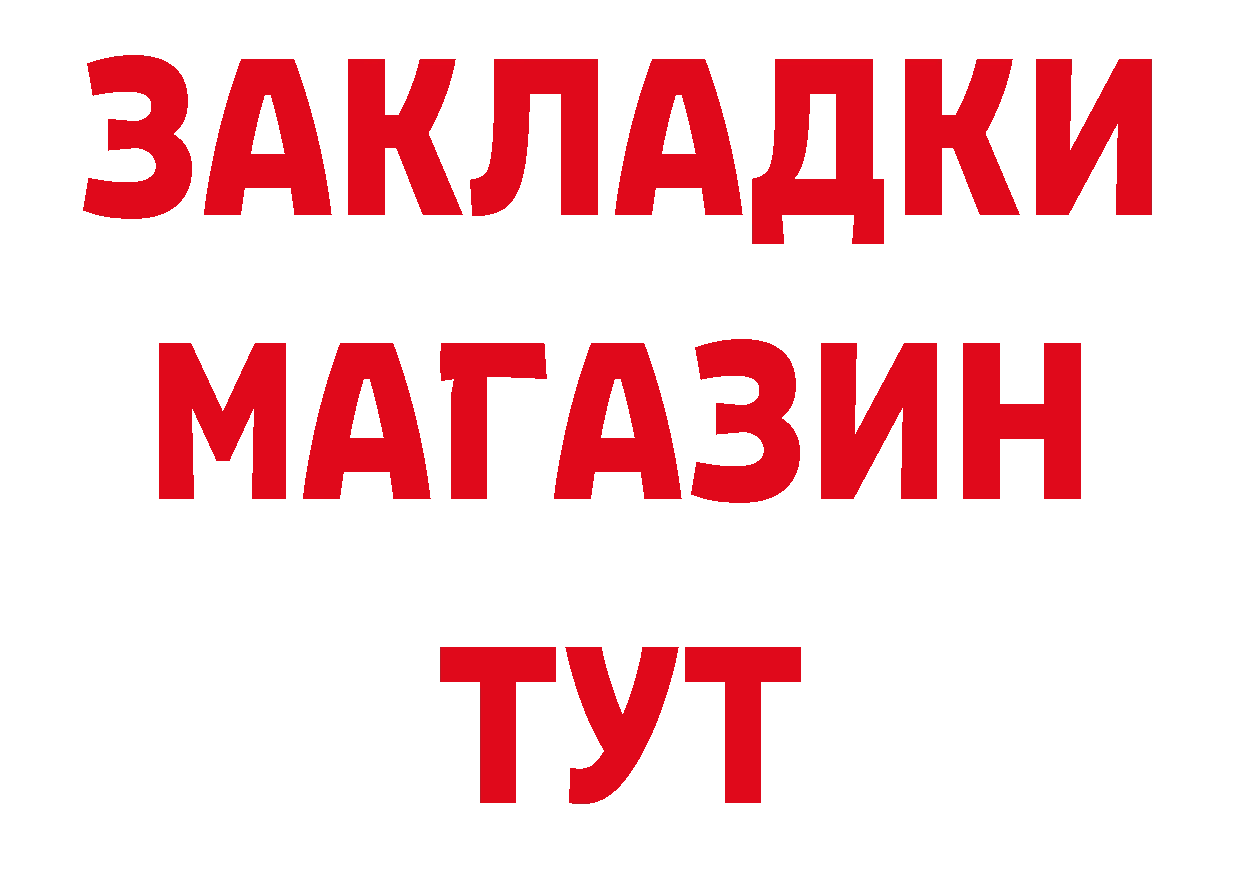 ЗАКЛАДКИ
МАГАЗИН
ТУТ